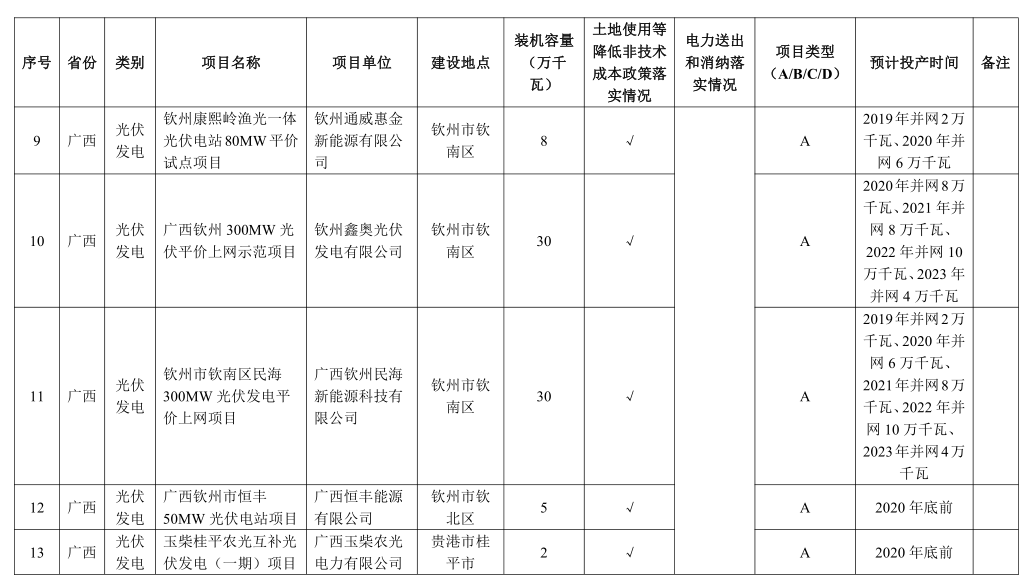 | 序号 | 省份 | 类别 | 项目名称 | 项目单位 | 建设地点 | 装机容量（万千瓦） | 土地使用等降低非技术成本政策落实情况 | 电力送出和消纳落实情况 | 项目类型（A/B/C/D） | 预计投产时间 | 备注 |
|---|---|---|---|---|---|---|---|---|---|---|---|
| 9 | 广西 | 光伏发电 | 钦州康熙岭渔光一体光伏电站 80MW 平价试点项目 | 钦州通威惠金新能源有限公司 | 钦州市钦南区 | 8 | √ | | A | 2019 年并网 2 万千瓦、2020 年并网 6 万千瓦 | |
| 10 | 广西 | 光伏发电 | 广西钦州 300MW 光伏平价上网示范项目 | 钦州鑫奥光伏发电有限公司 | 钦州市钦南区 | 30 | √ | | A | 2020 年并网 8 万千瓦、2021 年并网 8 万千瓦、2022 年并网 10 万千瓦、2023 年并网 4 万千瓦 | |
| 11 | 广西 | 光伏发电 | 钦州市钦南区民海 300MW 光伏发电平价上网项目 | 广西钦州民海新能源科技有限公司 | 钦州市钦南区 | 30 | √ | | A | 2019 年并网 2 万千瓦、2020 年并网 6 万千瓦、2021 年并网 8 万千瓦、2022 年并网 10 万千瓦、2023 年并网 4 万千瓦 | |
| 12 | 广西 | 光伏发电 | 广西钦州市恒丰 50MW 光伏电站项目 | 广西恒丰能源有限公司 | 钦州市钦北区 | 5 | √ | | A | 2020 年底前 | |
| 13 | 广西 | 光伏发电 | 玉柴桂平农光互补光伏发电（一期）项目 | 广西玉柴农光电力有限公司 | 贵港市桂平市 | 2 | √ | | A | 2020 年底前 | |